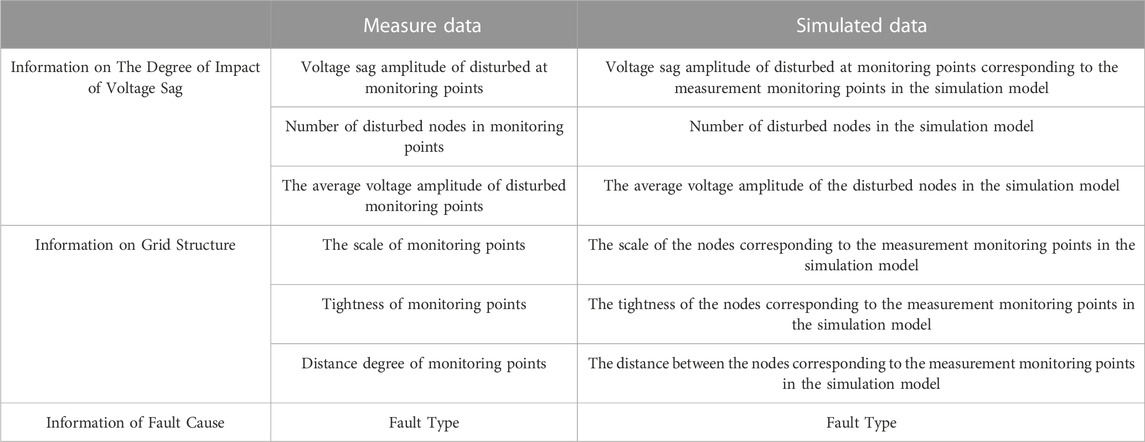 |  | Measure data | Simulated data |
|---|---|---|
| Information on The Degree of Impact of Voltage Sag | Voltage sag amplitude of disturbed at monitoring points | Voltage sag amplitude of disturbed at monitoring points corresponding to the measurement monitoring points in the simulation model |
|  | Number of disturbed nodes in monitoring points | Number of disturbed nodes in the simulation model |
|  | The average voltage amplitude of disturbed monitoring points | The average voltage amplitude of the disturbed nodes in the simulation model |
| Information on Grid Structure | The scale of monitoring points | The scale of the nodes corresponding to the measurement monitoring points in the simulation model |
|  | Tightness of monitoring points | The tightness of the nodes corresponding to the measurement monitoring points in the simulation model |
|  | Distance degree of monitoring points | The distance between the nodes corresponding to the measurement monitoring points in the simulation model |
| Information of Fault Cause | Fault Type | Fault Type |